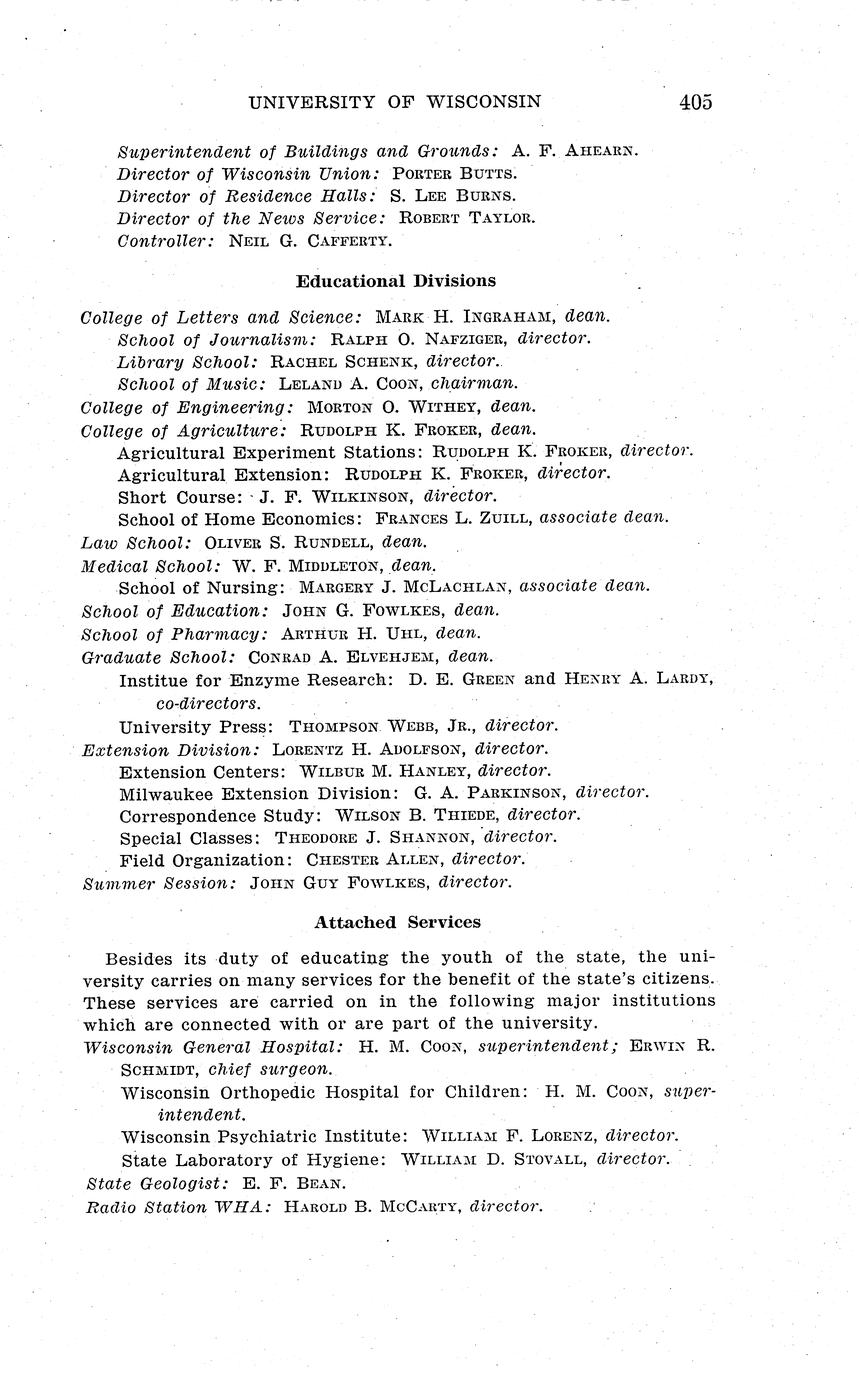 UNIVERSITY OF WISCONSIN 405

Superintendent of Buildings and Grounds: A. F. AHEARN.
Director of Wisconsin Union: PORTER BUTTS.
Director of Residence Halls: S. LEE BURNS.
Director of the News Service: ROBERT TAYLOR.
Controller: NEIL G. CAFFERTY.

Educational Divisions

College of Letters and Science: MARK H. INGRAHAM, dean.
School of Journalism: RALPH O. NAFZIGER, director.
Library School: RACHEL SCHENK, director.
School of Music: LELAND A. COON, chairman.
College of Engineering: MORTON O. WITHEY, dean.
College of Agriculture: RUDOLPH K. FROKER, dean.
Agricultural Experiment Stations: RUDOLPH K. FROKER, director.
Agricultural Extension: RUDOLPH K. FROKER, director.
Short Course: J. F. WILKINSON, director.
School of Home Economics: FRANCES L. ZUILL, associate dean.
Law School: OLIVER S. RUNDELL, dean.
Medical School: W. F. MIDDLETON, dean.
School of Nursing: MARGERY J. MCLACHLAN, associate dean.
School of Education: JOHN G. FOWLKES, dean.
School of Pharmacy: ARTHUR H. UHL, dean.
Graduate School: CONRAD A. ELVEHJEM, dean.
Institue for Enzyme Research: D. E. GREEN and HENRY A. LARDY, co-directors.
University Press: THOMPSON WEBB, JR., director.
Extension Division: LORENTZ H. ADOLFSON, director.
Extension Centers: WILBUR M. HANLEY, director.
Milwaukee Extension Division: G. A. PARKINSON, director.
Correspondence Study: WILSON B. THIEDE, director.
Special Classes: THEODORE J. SHANNON, director.
Field Organization: CHESTER ALLEN, director.
Summer Session: JOHN GUY FOWLKES, director.

Attached Services

Besides its duty of educating the youth of the state, the university carries on many services for the benefit of the state's citizens. These services are carried on in the following major institutions which are connected with or are part of the university.
Wisconsin General Hospital: H. M. COON, superintendent; ERWIN R. SCHMIDT, chief surgeon.
Wisconsin Orthopedic Hospital for Children: H. M. COON, superintendent.
Wisconsin Psychiatric Institute: WILLIAM F. LORENZ, director.
State Laboratory of Hygiene: WILLIAM D. STOVALL, director.
State Geologist: E. F. BEAN.
Radio Station WHA: HAROLD B. MCCARTY, director.